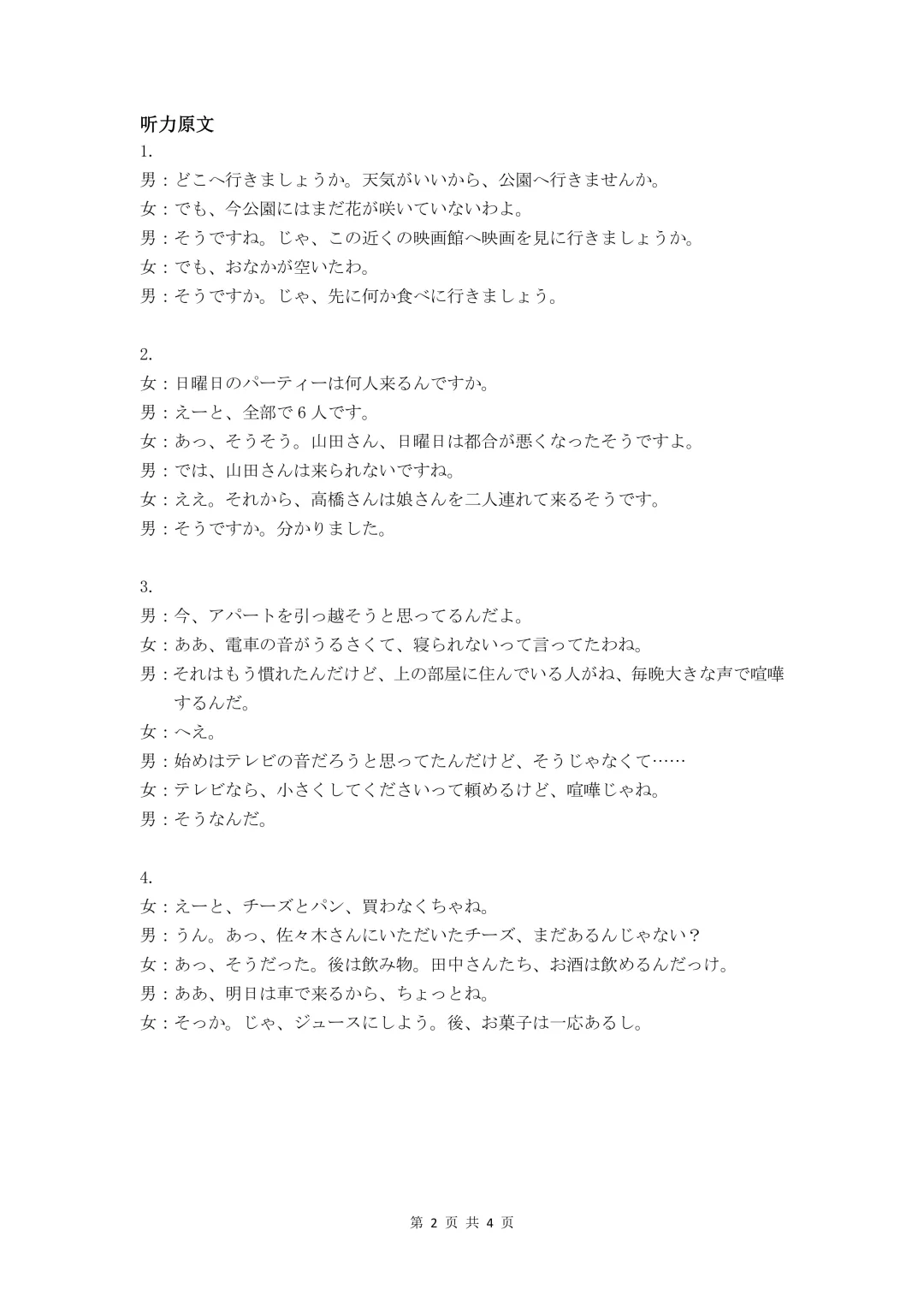 听力原文

1.

男：どこへ行きましょうか。天気がいいから、公園へ行きませんか。

女：でも、今公園にはまだ花が咲いていないわよ。

男：そうですね。じゃ、この近くの映画館へ映画を見に行きましょうか。

女：でも、おなかが空いたわ。

男：そうですか。じゃ、先に何か食べに行きましょう。

2.

女：日曜日のパーティーは何人来るんですか。

男：えーと、全部で 6 人です。

女：あっ、そうそう。山田さん、日曜日は都合が悪くなったそうですよ。

男：では、山田さんは来られないですね。

女：ええ。それから、高橋さんは娘さんを二人連れて来るそうです。

男：そうですか。分かりました。

3.

男：今、アパートを引っ越そうと思ってるんだよ。

女：ああ、電車の音がうるさくて、寝られないって言ってたわね。

男：それはもう慣れたんだけど、上の部屋に住んでいる人がね、毎晩大きな声で喧嘩するんだ。

女：へえ。

男：始めはテレビの音だろうと思ってたんだけど、そうじゃなくて……

女：テレビなら、小さくしてくださいって頼めるけど、喧嘩じゃね。

男：そうなんだ。

4.

女：えーと、チーズとパン、買わなくちゃね。

男：うん。あっ、佐々木さんにいただいたチーズ、まだあるんじゃない？

女：あっ、そうだった。後は飲み物。田中さんたち、お酒は飲めるんだっけ。

男：ああ、明日は車で来るから、ちょっとね。

女：そっか。じゃ、ジュースにしよう。後、お菓子は一応あるし。

第 2 页 共 4 页